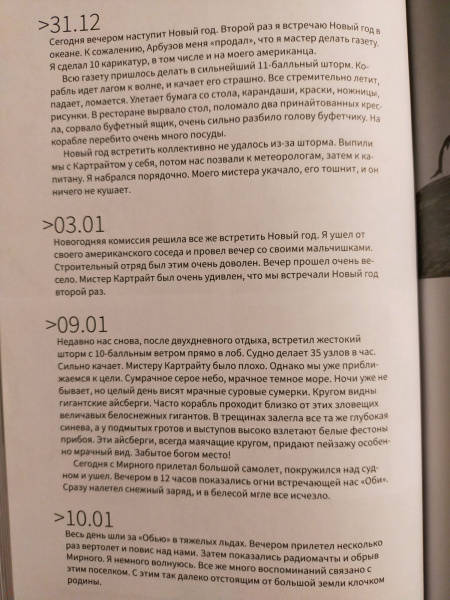 >31.12
Сегодня вечером наступит Новый год. Второй раз я встречаю Новый год в океане. К сожалению, Арбузов меня «продал», что я мастер делать газету. Я сделал 10 карикатур, в том числе и на моего американца.

Всю газету пришлось делать в сильнейший 11-балльный шторм. Корабль идет лагом к волне, и качает его страшно. Все стремительно летит, падает, ломается. Улетает бумага со стола, карандаши, краски, ножницы, рисунки. В ресторане вырвало стол, поломало два принайтованных кресла, сорвало буфетный ящик, очень сильно разбило голову буфетчику. На корабле перебито очень много посуды.

Новый год встретить коллективно не удалось из-за шторма. Выпили мы с Картрайтом у себя, потом нас позвали к метеорологам, затем к капитану. Я набрался порядочно. Моего мистера укачало, его тошнит, и он ничего не кушает.

>03.01
Новогодняя комиссия решила все же встретить Новый год. Я ушел от своего американского соседа и провел вечер со своими мальчишками. Строительный отряд был этим очень доволен. Вечер прошел очень весело. Мистер Картрайт был очень удивлен, что мы встречали Новый год второй раз.

>09.01
Недавно нас снова, после двухдневного отдыха, встретил жестокий шторм с 10-балльным ветром прямо в лоб. Судно делает 35 узлов в час. Сильно качает. Мистеру Картрайту было плохо. Однако мы уже приближаемся к цели. Сумрачное серое небо, мрачное темное море. Ночи уже не бывает, но целый день висят мрачные суровые сумерки. Кругом видны гигантские айсберги. Часто корабль проходит близко от этих зловещих величавых белоснежных гигантов. В трещинах залегла все та же глубокая синева, а у подмытых гротов и выступов высоко взлетают белые фестоны прибоя. Эти айсберги, всегда маячащие кругом, придают пейзажу особенно мрачный вид. Забытое богом место!

Сегодня с Мирного прилетал большой самолет, покружился над судном и ушел. Вечером в 12 часов показались огни встречающей нас «Оби». Сразу налетел снежный заряд, и в белесой мгле все исчезло.

>10.01
Весь день шли за «Обью» в тяжелых льдах. Вечером прилетел несколько раз вертолет и повис над нами. Затем показались радиомачты и обрыв Мирного. Я немного волнуюсь. Все же много воспоминаний связано с этим поселком. С этим так далеко отстоящим от большой земли клочком родины.